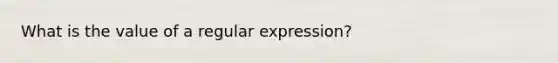 What is the value of a regular expression?